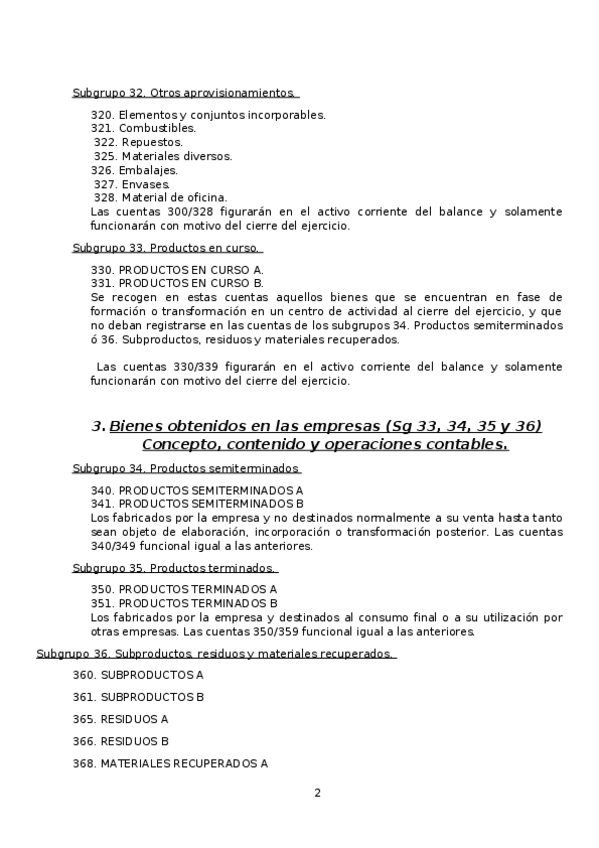 Subgrupo 32. Otros aprovisionamientos.

320. Elementos y conjuntos incorporables.
321. Combustibles.
322. Repuestos.
325. Materiales diversos.
326. Embalajes.
327. Envases.
328. Material de oficina.
Las cuentas 300/328 figurarán en el activo corriente del balance y solamente funcionarán con motivo del cierre del ejercicio.

Subgrupo 33. Productos en curso.

330. PRODUCTOS EN CURSO A.
331. PRODUCTOS EN CURSO B.
Se recogen en estas cuentas aquellos bienes que se encuentran en fase de formación o transformación en un centro de actividad al cierre del ejercicio, y que no deban registrarse en las cuentas de los subgrupos 34. Productos semiterminados ó 36. Subproductos, residuos y materiales recuperados.

Las cuentas 330/339 figurarán en el activo corriente del balance y solamente funcionarán con motivo del cierre del ejercicio.

3. Bienes obtenidos en las empresas (Sg 33, 34, 35 y 36) Concepto, contenido y operaciones contables.

Subgrupo 34. Productos semiterminados

340. PRODUCTOS SEMITERMINADOS A
341. PRODUCTOS SEMITERMINADOS B
Los fabricados por la empresa y no destinados normalmente a su venta hasta tanto sean objeto de elaboración, incorporación o transformación posterior. Las cuentas 340/349 funcional igual a las anteriores.

Subgrupo 35. Productos terminados.

350. PRODUCTOS TERMINADOS A
351. PRODUCTOS TERMINADOS B
Los fabricados por la empresa y destinados al consumo final o a su utilización por otras empresas. Las cuentas 350/359 funcional igual a las anteriores.

Subgrupo 36. Subproductos, residuos y materiales recuperados.

360. SUBPRODUCTOS A

361. SUBPRODUCTOS B

365. RESIDUOS A

366. RESIDUOS B

368. MATERIALES RECUPERADOS A

2